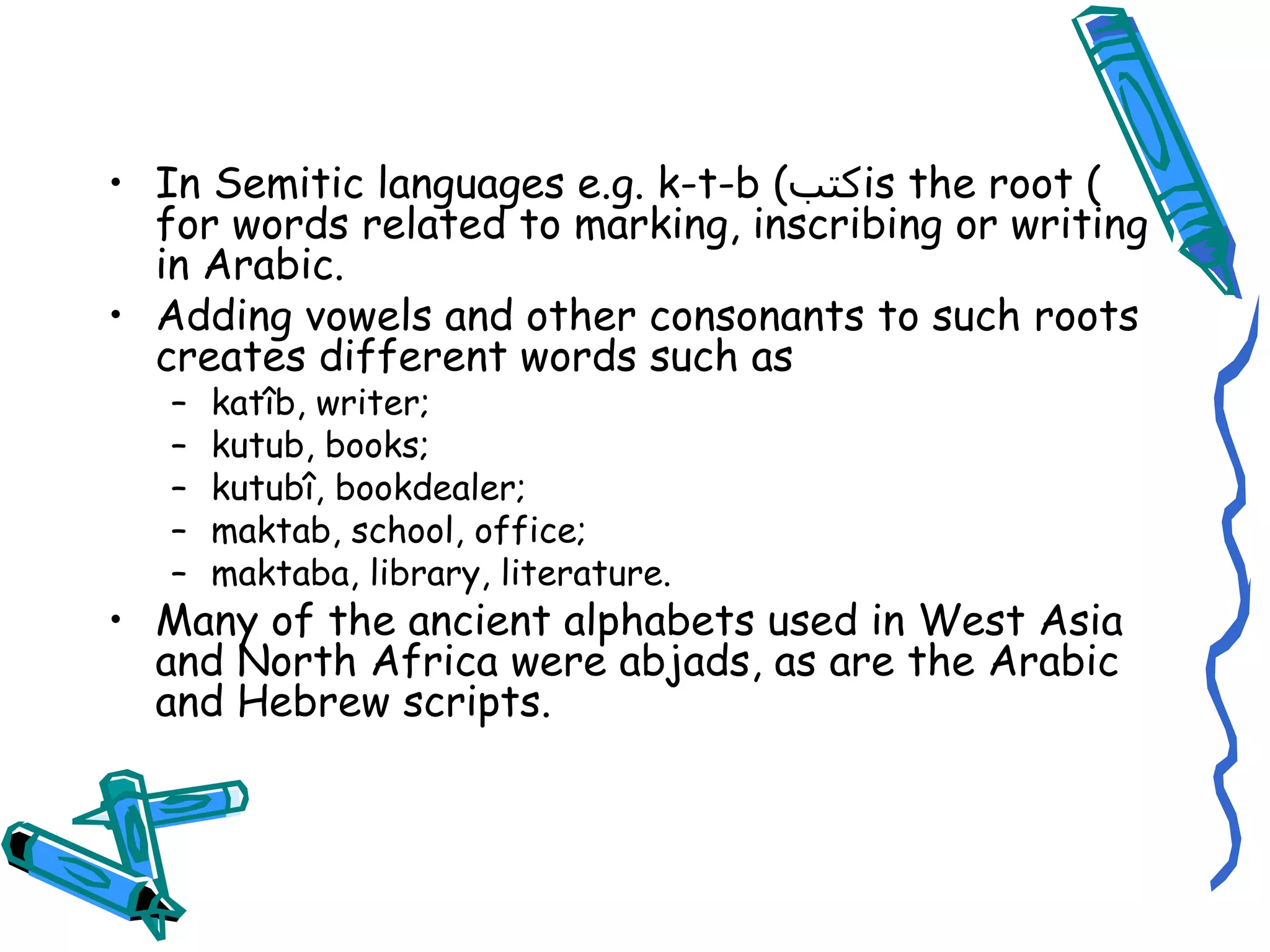 • In Semitic languages e.g. k-t-b (كتبis the root ( for words related to marking, inscribing or writing in Arabic.
• Adding vowels and other consonants to such roots creates different words such as
– katîb, writer;
– kutub, books;
– kutubî, bookdealer;
– maktab, school, office;
– maktaba, library, literature.
• Many of the ancient alphabets used in West Asia and North Africa were abjads, as are the Arabic and Hebrew scripts.